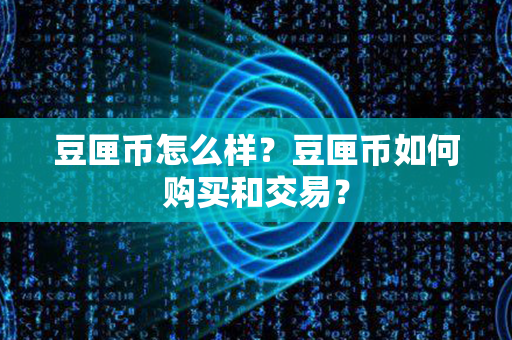 豆匣币怎么样？豆匣币如何购买和交易？